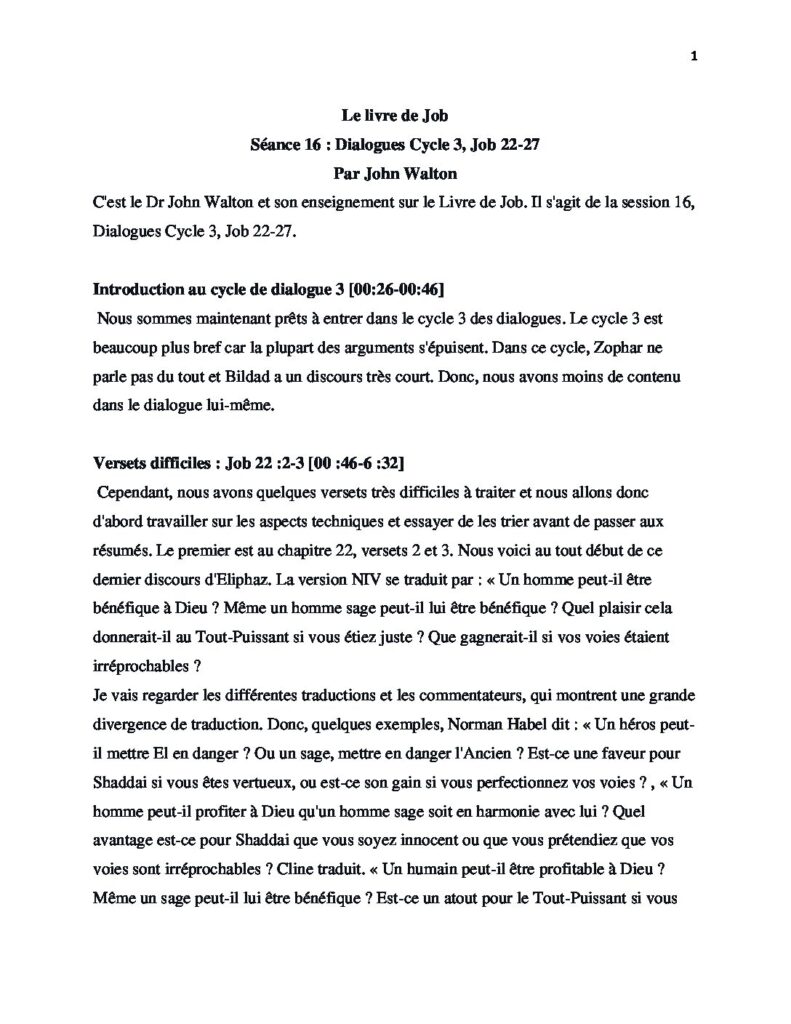 1

Le livre de Job
Séance 16 : Dialogues Cycle 3, Job 22-27
Par John Walton

C'est le Dr John Walton et son enseignement sur le Livre de Job. Il s'agit de la session 16, Dialogues Cycle 3, Job 22-27.

Introduction au cycle de dialogue 3 [00:26-00:46]

Nous sommes maintenant prêts à entrer dans le cycle 3 des dialogues. Le cycle 3 est beaucoup plus bref car la plupart des arguments s'épuisent. Dans ce cycle, Zophar ne parle pas du tout et Bildad a un discours très court. Donc, nous avons moins de contenu dans le dialogue lui-même.

Versets difficiles : Job 22 :2-3 [00 :46-6 :32]

Cependant, nous avons quelques versets très difficiles à traiter et nous allons donc d'abord travailler sur les aspects techniques et essayer de les trier avant de passer aux résumés. Le premier est au chapitre 22, versets 2 et 3. Nous voici au tout début de ce dernier discours d'Eliphaz. La version NIV se traduit par : « Un homme peut-il être bénéfique à Dieu ? Même un homme sage peut-il lui être bénéfique ? Quel plaisir cela donnerait-il au Tout-Puissant si vous étiez juste ? Que gagnerait-il si vos voies étaient irréprochables ?

Je vais regarder les différentes traductions et les commentateurs, qui montrent une grande divergence de traduction. Donc, quelques exemples, Norman Habel dit : « Un héros peut-il mettre El en danger ? Ou un sage, mettre en danger l'Ancien ? Est-ce une faveur pour Shaddai si vous êtes vertueux, ou est-ce son gain si vous perfectionnez vos voies ? , « Un homme peut-il profiter à Dieu qu'un homme sage soit en harmonie avec lui ? Quel avantage est-ce pour Shaddai que vous soyez innocent ou que vous prétendiez que vos voies sont irréprochables ? Cline traduit. « Un humain peut-il être profitable à Dieu ? Même un sage peut-il lui être bénéfique ? Est-ce un atout pour le Tout-Puissant si vous